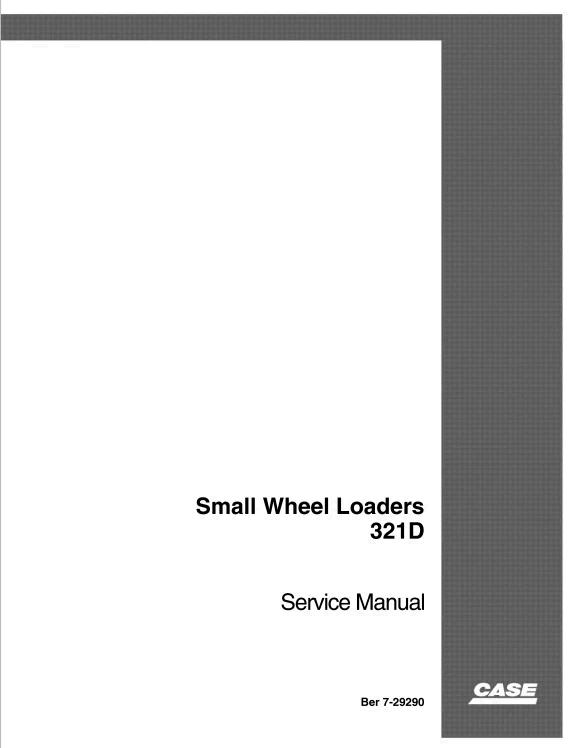 Small Wheel Loaders
321D

Service Manual

Ber 7-29290

CASE